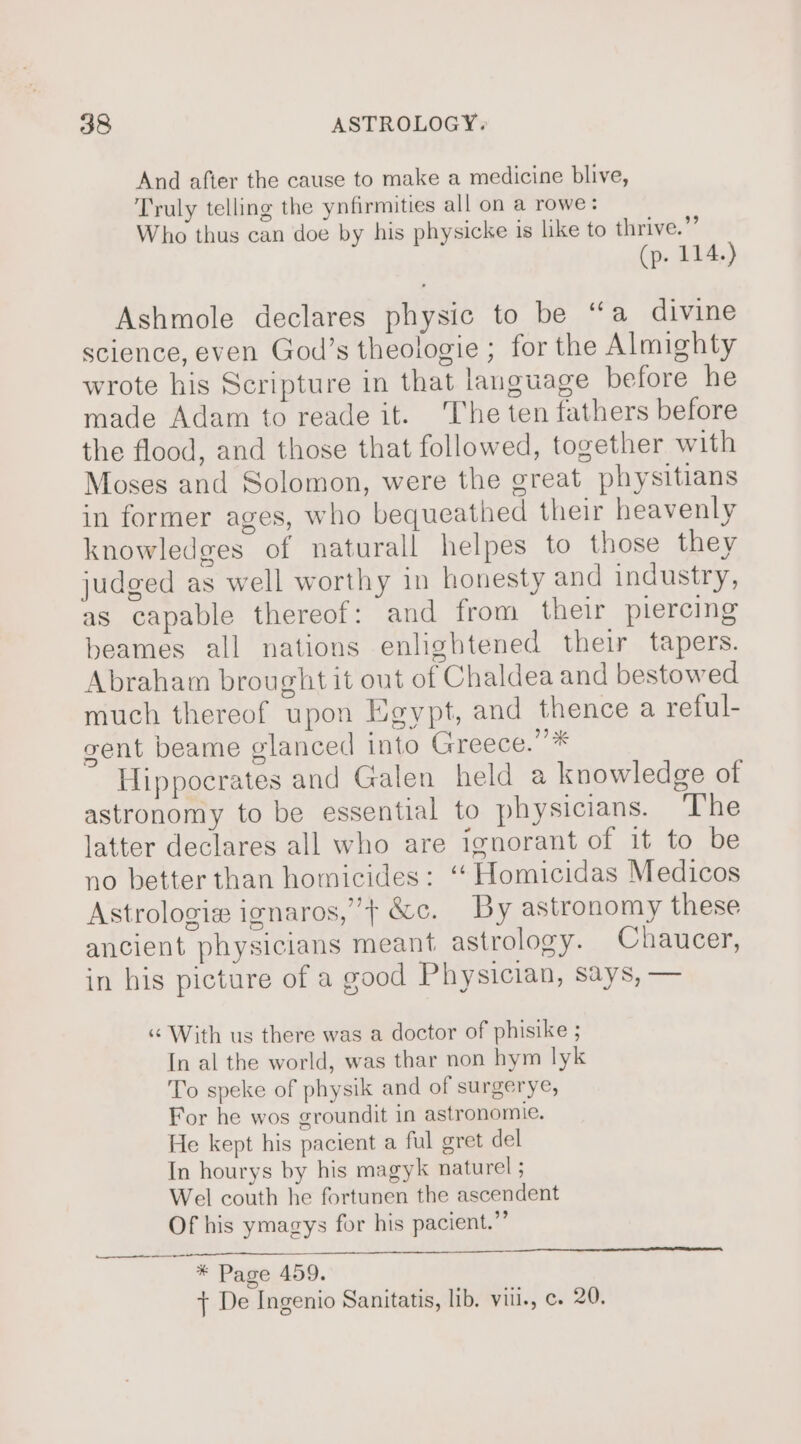 38 ASTROLOGY.

And after the cause to make a medicine blive,
Truly telling the ynfirmities all on a rowe:
Who thus can doe by his physicke is like to thrive."
(p. 114.)

Ashmole declares physic to be "a divine science, even God's theologie; for the Almighty wrote his Scripture in that language before he made Adam to reade it. The ten fathers before the flood, and those that followed, together with Moses and Solomon, were the great physitians in former ages, who bequeathed their heavenly knowledges of naturall helpes to those they judged as well worthy in honesty and industry, as capable thereof: and from their piercing beames all nations enlightened their tapers. Abraham brought it out of Chaldea and bestowed much thereof upon Egypt, and thence a refulgent beame glanced into Greece."*

Hippocrates and Galen held a knowledge of astronomy to be essential to physicians. The latter declares all who are ignorant of it to be no better than homicides: "Homicidas Medicos Astrologiæ ignaros,"† &c. By astronomy these ancient physicians meant astrology. Chaucer, in his picture of a good Physician, says, —

"With us there was a doctor of phisike;
In al the world, was thar non hym lyk
To speke of physik and of surgerye,
For he wos groundit in astronomie.
He kept his pacient a ful gret del
In hourys by his magyk naturel;
Wel couth he fortunen the ascendent
Of his ymagys for his pacient."

* Page 459.
† De Ingenio Sanitatis, lib. viii., c. 20.